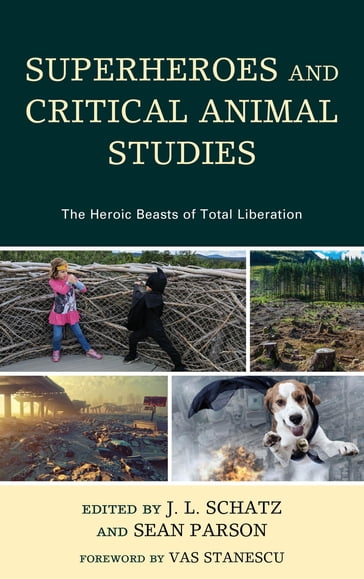 SUPERHEROES AND CRITICAL ANIMAL STUDIES

The Heroic Beasts of Total Liberation

EDITED BY J. L. SCHATZ AND SEAN PARSON

FOREWORD BY VAS STANESCU